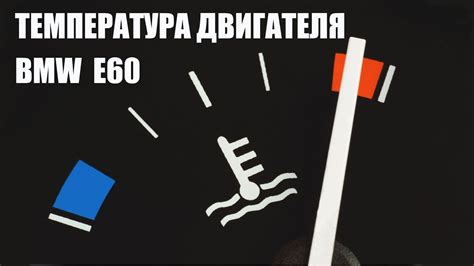 ТЕМПЕРАТУРА ДВИГАТЕЛЯ
BMW E60